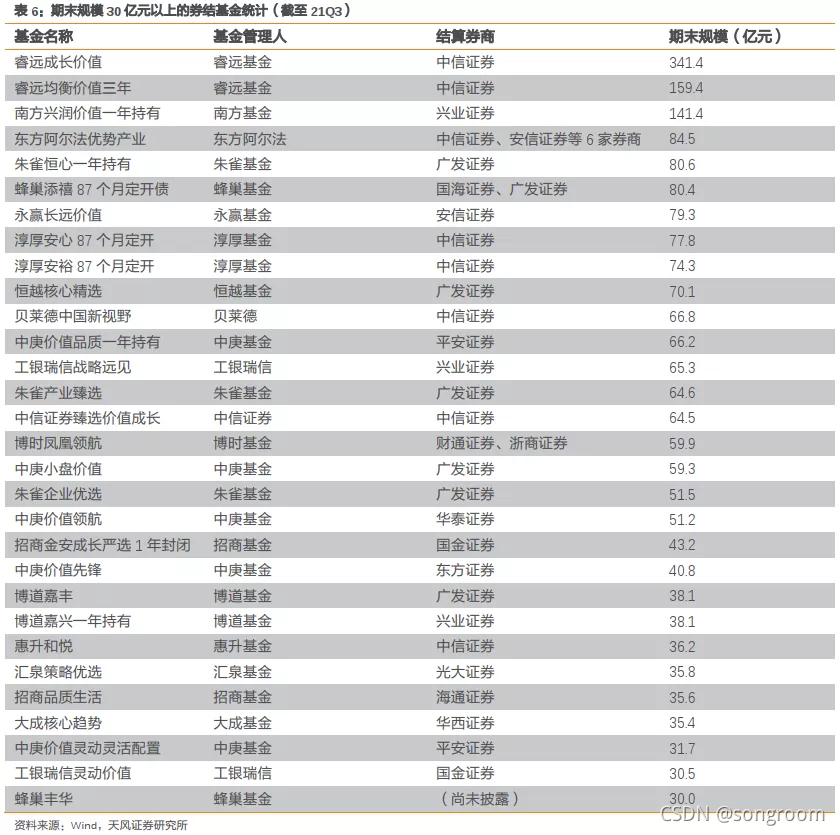 表 6：期末规模 30 亿元以上的券结基金统计（截至 21Q3）

| 基金名称 | 基金管理人 | 结算券商 | 期末规模（亿元） |
|---|---|---|---|
| 睿远成长价值 | 睿远基金 | 中信证券 | 341.4 |
| 睿远均衡价值三年 | 睿远基金 | 中信证券 | 159.4 |
| 南方兴润价值一年持有 | 南方基金 | 兴业证券 | 141.4 |
| 东方阿尔法优势产业 | 东方阿尔法 | 中信证券、安信证券等 6 家券商 | 84.5 |
| 朱雀恒心一年持有 | 朱雀基金 | 广发证券 | 80.6 |
| 蜂巢添禧 87 个月定开债 | 蜂巢基金 | 国海证券、广发证券 | 80.4 |
| 永赢长远价值 | 永赢基金 | 安信证券 | 79.3 |
| 淳厚安心 87 个月定开 | 淳厚基金 | 中信证券 | 77.8 |
| 淳厚安裕 87 个月定开 | 淳厚基金 | 中信证券 | 74.3 |
| 恒越核心精选 | 恒越基金 | 广发证券 | 70.1 |
| 贝莱德中国新视野 | 贝莱德 | 中信证券 | 66.8 |
| 中庚价值品质一年持有 | 中庚基金 | 平安证券 | 66.2 |
| 工银瑞信战略远见 | 工银瑞信 | 兴业证券 | 65.3 |
| 朱雀产业臻选 | 朱雀基金 | 广发证券 | 64.6 |
| 中信证券臻选价值成长 | 中信证券 | 中信证券 | 64.5 |
| 博时凤凰领航 | 博时基金 | 财通证券、浙商证券 | 59.9 |
| 中庚小盘价值 | 中庚基金 | 广发证券 | 59.3 |
| 朱雀企业优选 | 朱雀基金 | 广发证券 | 51.5 |
| 中庚价值领航 | 中庚基金 | 华泰证券 | 51.2 |
| 招商金安成长严选 1 年封闭 | 招商基金 | 国金证券 | 43.2 |
| 中庚价值先锋 | 中庚基金 | 东方证券 | 40.8 |
| 博道嘉丰 | 博道基金 | 广发证券 | 38.1 |
| 博道嘉兴一年持有 | 博道基金 | 兴业证券 | 38.1 |
| 惠升和悦 | 惠升基金 | 中信证券 | 36.2 |
| 汇泉策略优选 | 汇泉基金 | 光大证券 | 35.8 |
| 招商品质生活 | 招商基金 | 海通证券 | 35.6 |
| 大成核心趋势 | 大成基金 | 华西证券 | 35.4 |
| 中庚价值灵动灵活配置 | 中庚基金 | 平安证券 | 31.7 |
| 工银瑞信灵动价值 | 工银瑞信 | 国金证券 | 30.5 |
| 蜂巢丰华 | 蜂巢基金 | （尚未披露） | 30.0 |

资料来源：Wind，天风证券研究所

CSDN @songroom